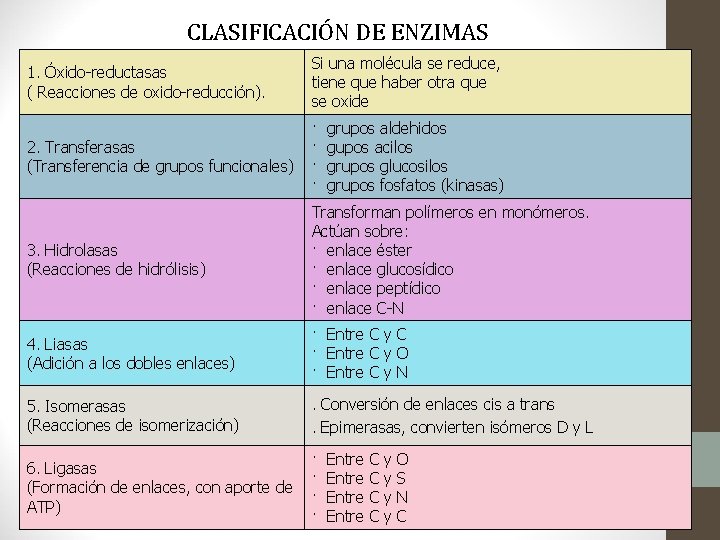 CLASIFICACIÓN DE ENZIMAS

| | |
|---|---|
| 1. Óxido-reductasas ( Reacciones de oxido-reducción). | Si una molécula se reduce, tiene que haber otra que se oxide |
| 2. Transferasas (Transferencia de grupos funcionales) | · grupos aldehidos · gupos acilos · grupos glucosilos · grupos fosfatos (kinasas) |
| 3. Hidrolasas (Reacciones de hidrólisis) | Transforman polímeros en monómeros. Actúan sobre: · enlace éster · enlace glucosídico · enlace peptídico · enlace C-N |
| 4. Liasas (Adición a los dobles enlaces) | · Entre C y C · Entre C y O · Entre C y N |
| 5. Isomerasas (Reacciones de isomerización) | . Conversión de enlaces cis a trans . Epimerasas, convierten isómeros D y L |
| 6. Ligasas (Formación de enlaces, con aporte de ATP) | · Entre C y O · Entre C y S · Entre C y N · Entre C y C |